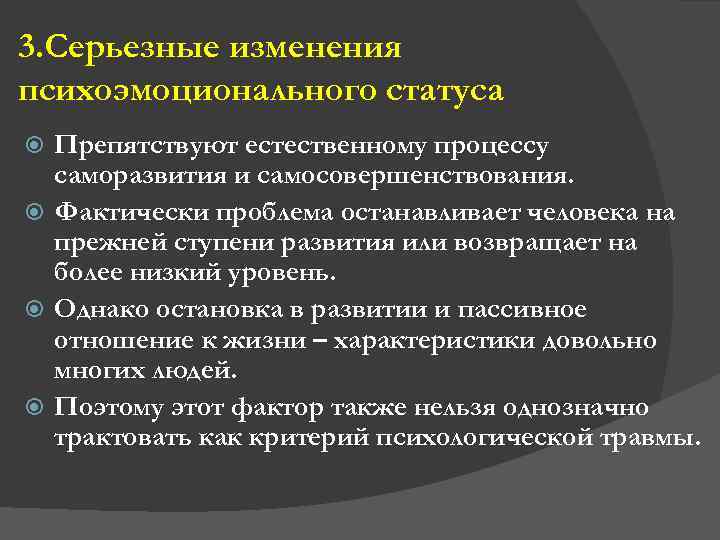 3.Серьезные изменения психоэмоционального статуса

Препятствуют естественному процессу саморазвития и самосовершенствования.

Фактически проблема останавливает человека на прежней ступени развития или возвращает на более низкий уровень.

Однако остановка в развитии и пассивное отношение к жизни – характеристики довольно многих людей.

Поэтому этот фактор также нельзя однозначно трактовать как критерий психологической травмы.